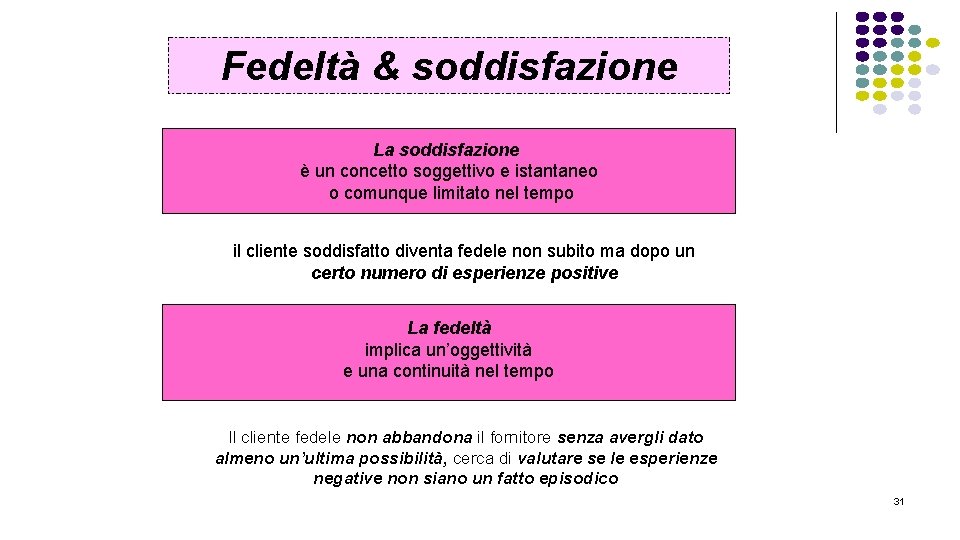 Fedeltà & soddisfazione

La soddisfazione
è un concetto soggettivo e istantaneo o comunque limitato nel tempo

il cliente soddisfatto diventa fedele non subito ma dopo un certo numero di esperienze positive

La fedeltà
implica un'oggettività e una continuità nel tempo

Il cliente fedele non abbandona il fornitore senza avergli dato almeno un'ultima possibilità, cerca di valutare se le esperienze negative non siano un fatto episodico

31